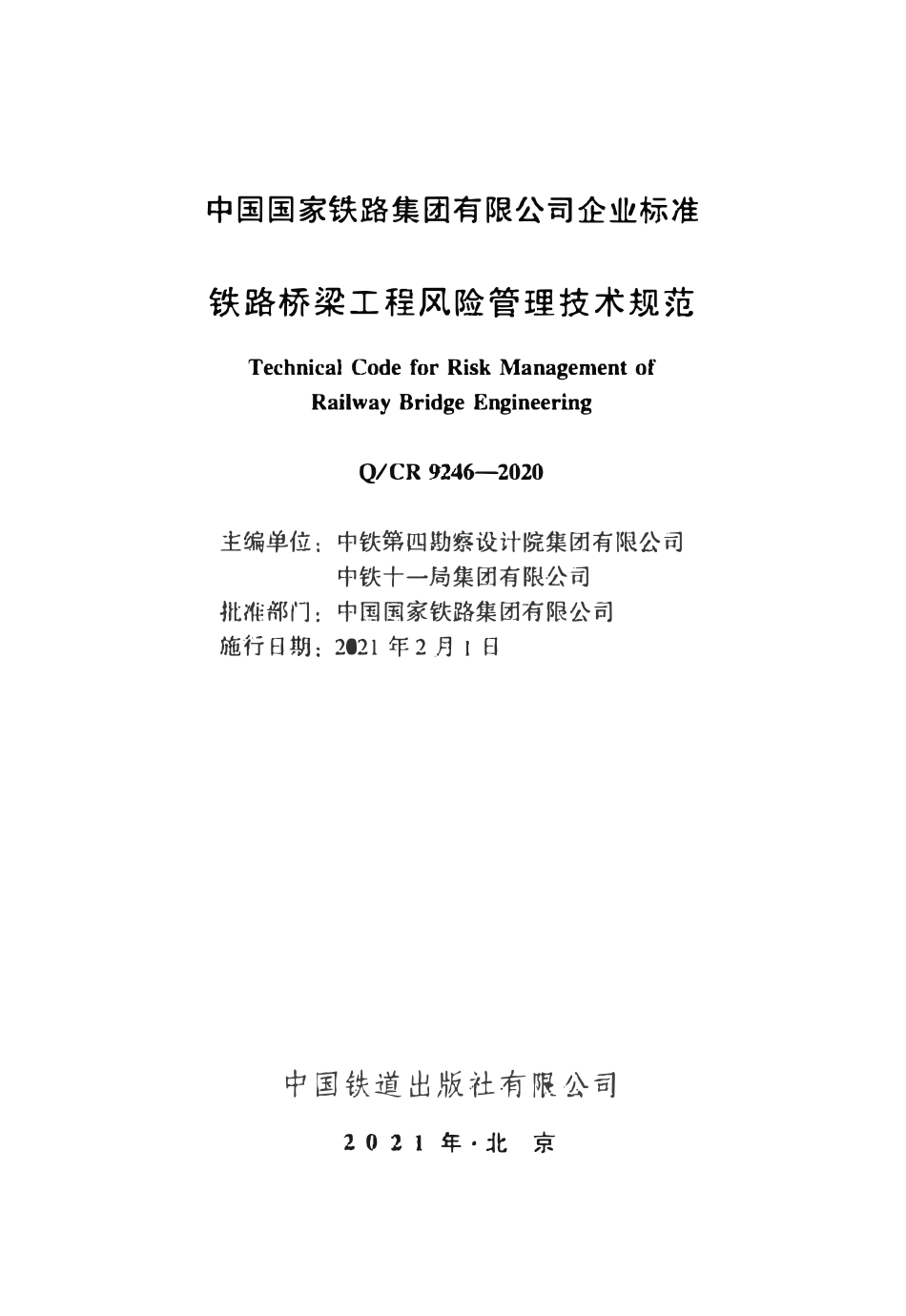 中国国家铁路集团有限公司企业标准

铁路桥梁工程风险管理技术规范

Technical Code for Risk Management of Railway Bridge Engineering

Q/CR 9246—2020

主编单位：中铁第四勘察设计院集团有限公司
中铁十一局集团有限公司
批准部门：中国国家铁路集团有限公司
施行日期：2021 年 2 月 1 日

中国铁道出版社有限公司

2021 年·北 京